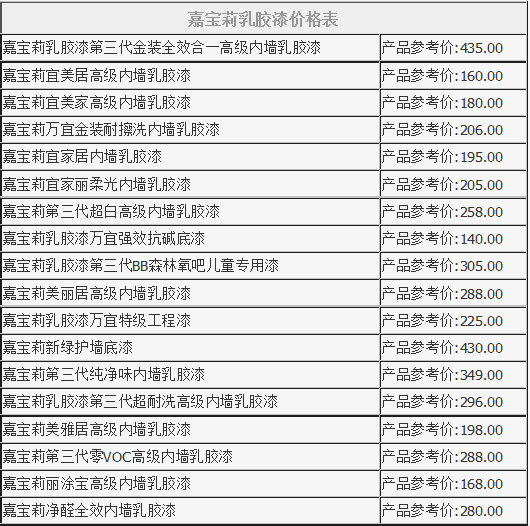 | 嘉宝莉乳胶漆价格表 | |
|---|---|
| 嘉宝莉乳胶漆第三代金装全效合一高级内墙乳胶漆 | 产品参考价:435.00 |
| 嘉宝莉宜美居高级内墙乳胶漆 | 产品参考价:160.00 |
| 嘉宝莉宜美家高级内墙乳胶漆 | 产品参考价:180.00 |
| 嘉宝莉万宜金装耐擦洗内墙乳胶漆 | 产品参考价:206.00 |
| 嘉宝莉宜家居内墙乳胶漆 | 产品参考价:195.00 |
| 嘉宝莉宜家丽柔光内墙乳胶漆 | 产品参考价:205.00 |
| 嘉宝莉第三代超白高级内墙乳胶漆 | 产品参考价:258.00 |
| 嘉宝莉乳胶漆万宜强效抗碱底漆 | 产品参考价:140.00 |
| 嘉宝莉乳胶漆第三代BB森林氧吧儿童专用漆 | 产品参考价:305.00 |
| 嘉宝莉美丽居高级内墙乳胶漆 | 产品参考价:288.00 |
| 嘉宝莉乳胶漆万宜特级工程漆 | 产品参考价:225.00 |
| 嘉宝莉新绿护墙底漆 | 产品参考价:430.00 |
| 嘉宝莉第三代纯净味内墙乳胶漆 | 产品参考价:349.00 |
| 嘉宝莉乳胶漆第三代超耐洗高级内墙乳胶漆 | 产品参考价:296.00 |
| 嘉宝莉美雅居高级内墙乳胶漆 | 产品参考价:198.00 |
| 嘉宝莉第三代零VOC高级内墙乳胶漆 | 产品参考价:288.00 |
| 嘉宝莉丽涂宝高级内墙乳胶漆 | 产品参考价:168.00 |
| 嘉宝莉净醛全效内墙乳胶漆 | 产品参考价:280.00 |